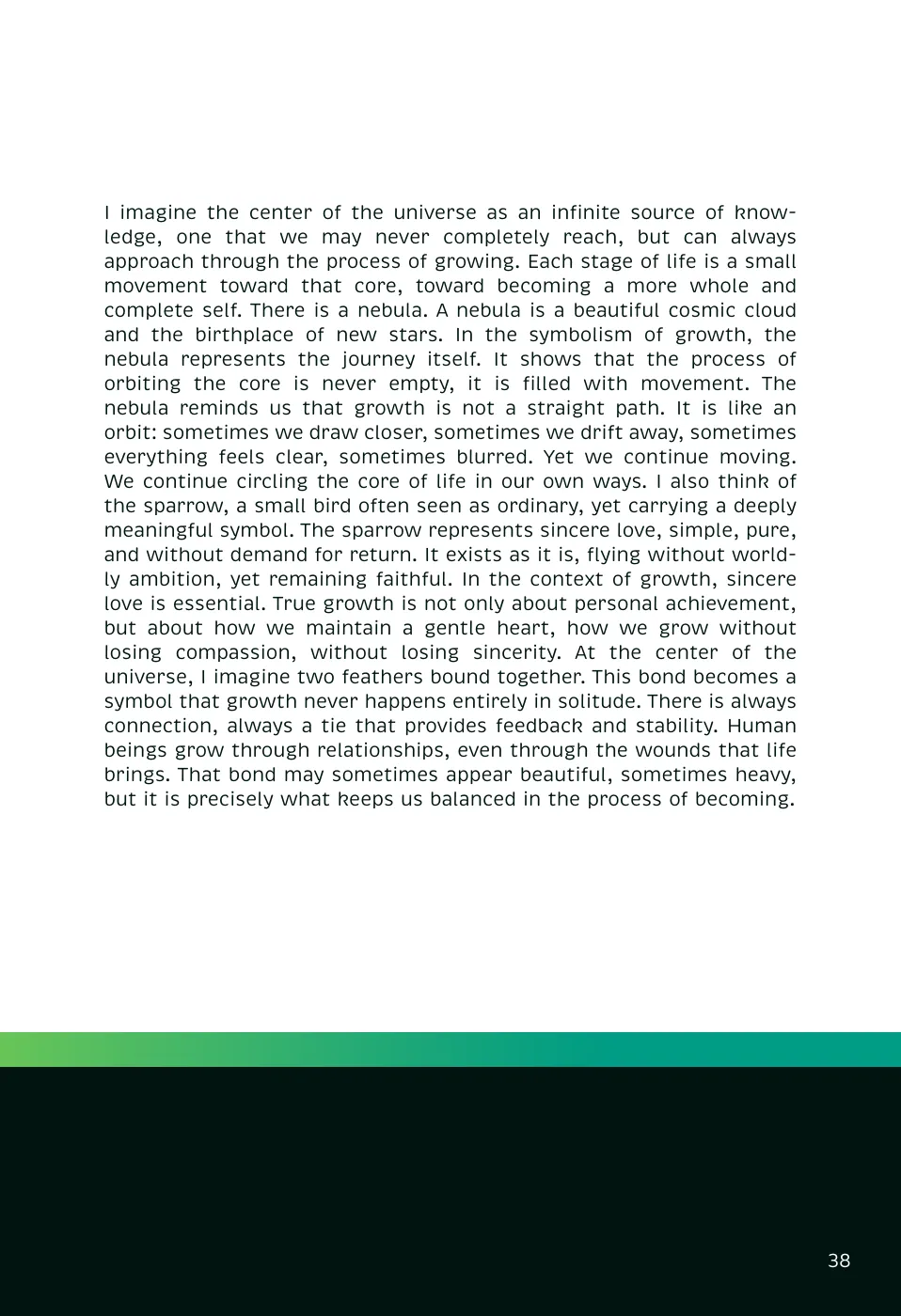 I imagine the center of the universe as an infinite source of knowledge, one that we may never completely reach, but can always approach through the process of growing. Each stage of life is a small movement toward that core, toward becoming a more whole and complete self. There is a nebula. A nebula is a beautiful cosmic cloud and the birthplace of new stars. In the symbolism of growth, the nebula represents the journey itself. It shows that the process of orbiting the core is never empty, it is filled with movement. The nebula reminds us that growth is not a straight path. It is like an orbit: sometimes we draw closer, sometimes we drift away, sometimes everything feels clear, sometimes blurred. Yet we continue moving. We continue circling the core of life in our own ways. I also think of the sparrow, a small bird often seen as ordinary, yet carrying a deeply meaningful symbol. The sparrow represents sincere love, simple, pure, and without demand for return. It exists as it is, flying without worldly ambition, yet remaining faithful. In the context of growth, sincere love is essential. True growth is not only about personal achievement, but about how we maintain a gentle heart, how we grow without losing compassion, without losing sincerity. At the center of the universe, I imagine two feathers bound together. This bond becomes a symbol that growth never happens entirely in solitude. There is always connection, always a tie that provides feedback and stability. Human beings grow through relationships, even through the wounds that life brings. That bond may sometimes appear beautiful, sometimes heavy, but it is precisely what keeps us balanced in the process of becoming.

38